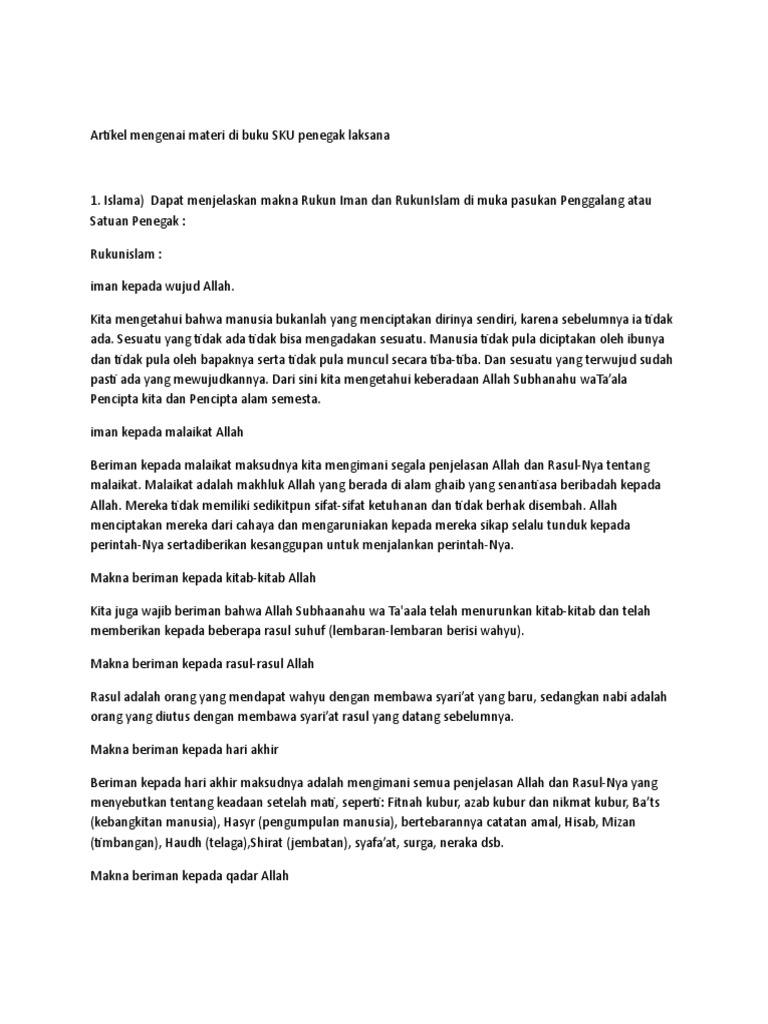 Artikel mengenai materi di buku SKU penegak laksana

1. Islama) Dapat menjelaskan makna Rukun Iman dan RukunIslam di muka pasukan Penggalang atau Satuan Penegak :

Rukunislam :

iman kepada wujud Allah.

Kita mengetahui bahwa manusia bukanlah yang menciptakan dirinya sendiri, karena sebelumnya ia tidak ada. Sesuatu yang tidak ada tidak bisa mengadakan sesuatu. Manusia tidak pula diciptakan oleh ibunya dan tidak pula oleh bapaknya serta tidak pula muncul secara tiba-tiba. Dan sesuatu yang terwujud sudah pasti ada yang mewujudkannya. Dari sini kita mengetahui keberadaan Allah Subhanahu waTa'ala Pencipta kita dan Pencipta alam semesta.

iman kepada malaikat Allah

Beriman kepada malaikat maksudnya kita mengimani segala penjelasan Allah dan Rasul-Nya tentang malaikat. Malaikat adalah makhluk Allah yang berada di alam ghaib yang senantiasa beribadah kepada Allah. Mereka tidak memiliki sedikitpun sifat-sifat ketuhanan dan tidak berhak disembah. Allah menciptakan mereka dari cahaya dan mengaruniakan kepada mereka sikap selalu tunduk kepada perintah-Nya sertadiberikan kesanggupan untuk menjalankan perintah-Nya.

Makna beriman kepada kitab-kitab Allah

Kita juga wajib beriman bahwa Allah Subhaanahu wa Ta'aala telah menurunkan kitab-kitab dan telah memberikan kepada beberapa rasul suhuf (lembaran-lembaran berisi wahyu).

Makna beriman kepada rasul-rasul Allah

Rasul adalah orang yang mendapat wahyu dengan membawa syari'at yang baru, sedangkan nabi adalah orang yang diutus dengan membawa syari'at rasul yang datang sebelumnya.

Makna beriman kepada hari akhir

Beriman kepada hari akhir maksudnya adalah mengimani semua penjelasan Allah dan Rasul-Nya yang menyebutkan tentang keadaan setelah mati, seperti: Fitnah kubur, azab kubur dan nikmat kubur, Ba'ts (kebangkitan manusia), Hasyr (pengumpulan manusia), bertebarannya catatan amal, Hisab, Mizan (timbangan), Haudh (telaga),Shirat (jembatan), syafa'at, surga, neraka dsb.

Makna beriman kepada qadar Allah